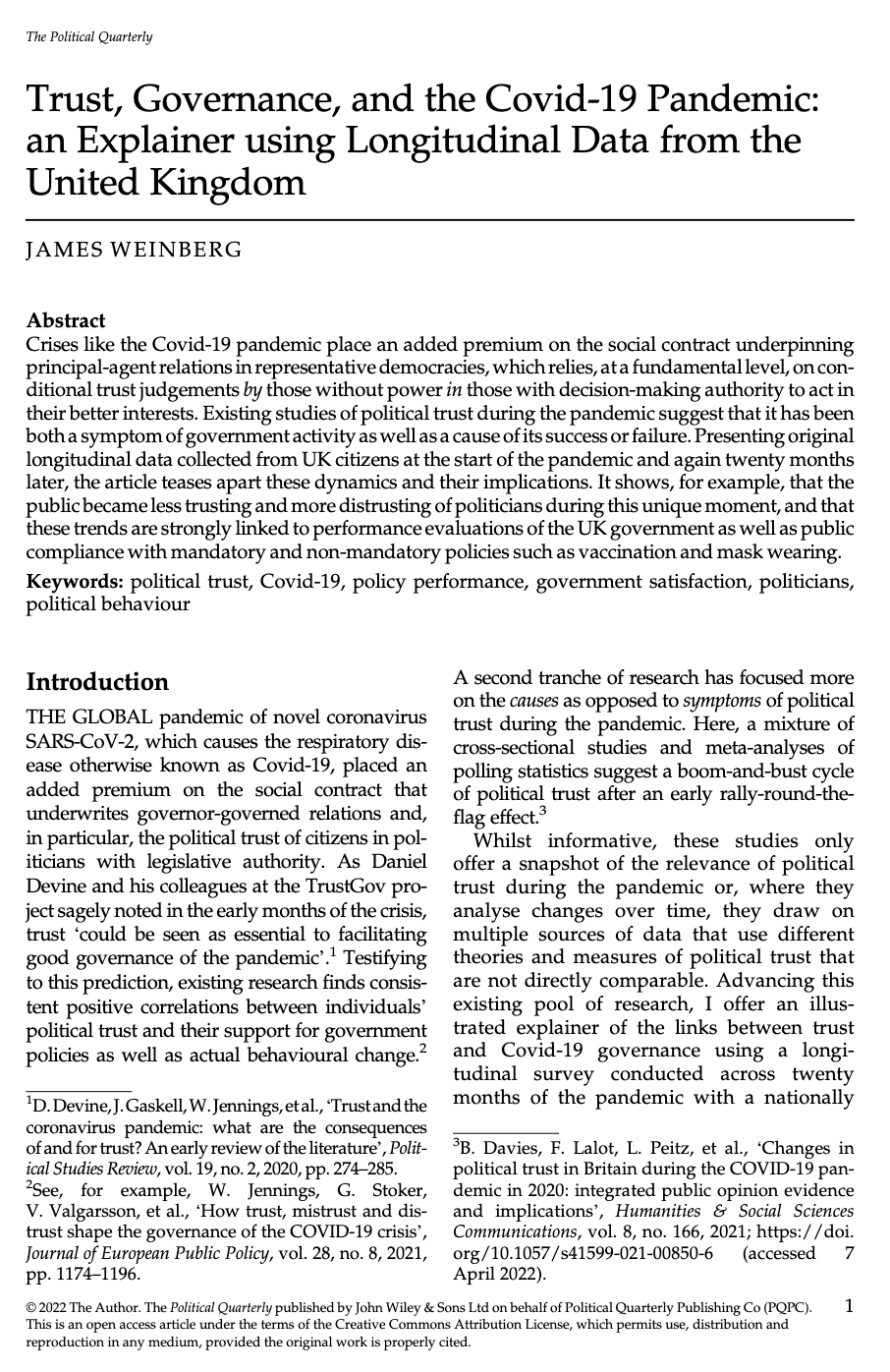 The Political Quarterly

Trust, Governance, and the Covid-19 Pandemic: an Explainer using Longitudinal Data from the United Kingdom

JAMES WEINBERG

Abstract
Crises like the Covid-19 pandemic place an added premium on the social contract underpinning principal-agent relations in representative democracies, which relies, at a fundamental level, on conditional trust judgements by those without power in those with decision-making authority to act in their better interests. Existing studies of political trust during the pandemic suggest that it has been both a symptom of government activity as well as a cause of its success or failure. Presenting original longitudinal data collected from UK citizens at the start of the pandemic and again twenty months later, the article teases apart these dynamics and their implications. It shows, for example, that the public became less trusting and more distrusting of politicians during this unique moment, and that these trends are strongly linked to performance evaluations of the UK government as well as public compliance with mandatory and non-mandatory policies such as vaccination and mask wearing.
Keywords: political trust, Covid-19, policy performance, government satisfaction, politicians, political behaviour

Introduction
THE GLOBAL pandemic of novel coronavirus SARS-CoV-2, which causes the respiratory disease otherwise known as Covid-19, placed an added premium on the social contract that underwrites governor-governed relations and, in particular, the political trust of citizens in politicians with legislative authority. As Daniel Devine and his colleagues at the TrustGov project sagely noted in the early months of the crisis, trust 'could be seen as essential to facilitating good governance of the pandemic'.$^1$ Testifying to this prediction, existing research finds consistent positive correlations between individuals' political trust and their support for government policies as well as actual behavioural change.$^2$

$^1$D. Devine, J. Gaskell, W. Jennings, et al., 'Trust and the coronavirus pandemic: what are the consequences of and for trust? An early review of the literature', Political Studies Review, vol. 19, no. 2, 2020, pp. 274–285.
$^2$See, for example, W. Jennings, G. Stoker, V. Valgarsson, et al., 'How trust, mistrust and distrust shape the governance of the COVID-19 crisis', Journal of European Public Policy, vol. 28, no. 8, 2021, pp. 1174–1196.

A second tranche of research has focused more on the causes as opposed to symptoms of political trust during the pandemic. Here, a mixture of cross-sectional studies and meta-analyses of polling statistics suggest a boom-and-bust cycle of political trust after an early rally-round-the-flag effect.$^3$

Whilst informative, these studies only offer a snapshot of the relevance of political trust during the pandemic or, where they analyse changes over time, they draw on multiple sources of data that use different theories and measures of political trust that are not directly comparable. Advancing this existing pool of research, I offer an illustrated explainer of the links between trust and Covid-19 governance using a longitudinal survey conducted across twenty months of the pandemic with a nationally

$^3$B. Davies, F. Lalot, L. Peitz, et al., 'Changes in political trust in Britain during the COVID-19 pandemic in 2020: integrated public opinion evidence and implications', Humanities & Social Sciences Communications, vol. 8, no. 166, 2021; https://doi.org/10.1057/s41599-021-00850-6 (accessed 7 April 2022).

© 2022 The Author. The Political Quarterly published by John Wiley & Sons Ltd on behalf of Political Quarterly Publishing Co (PQPC). This is an open access article under the terms of the Creative Commons Attribution License, which permits use, distribution and reproduction in any medium, provided the original work is properly cited.

1